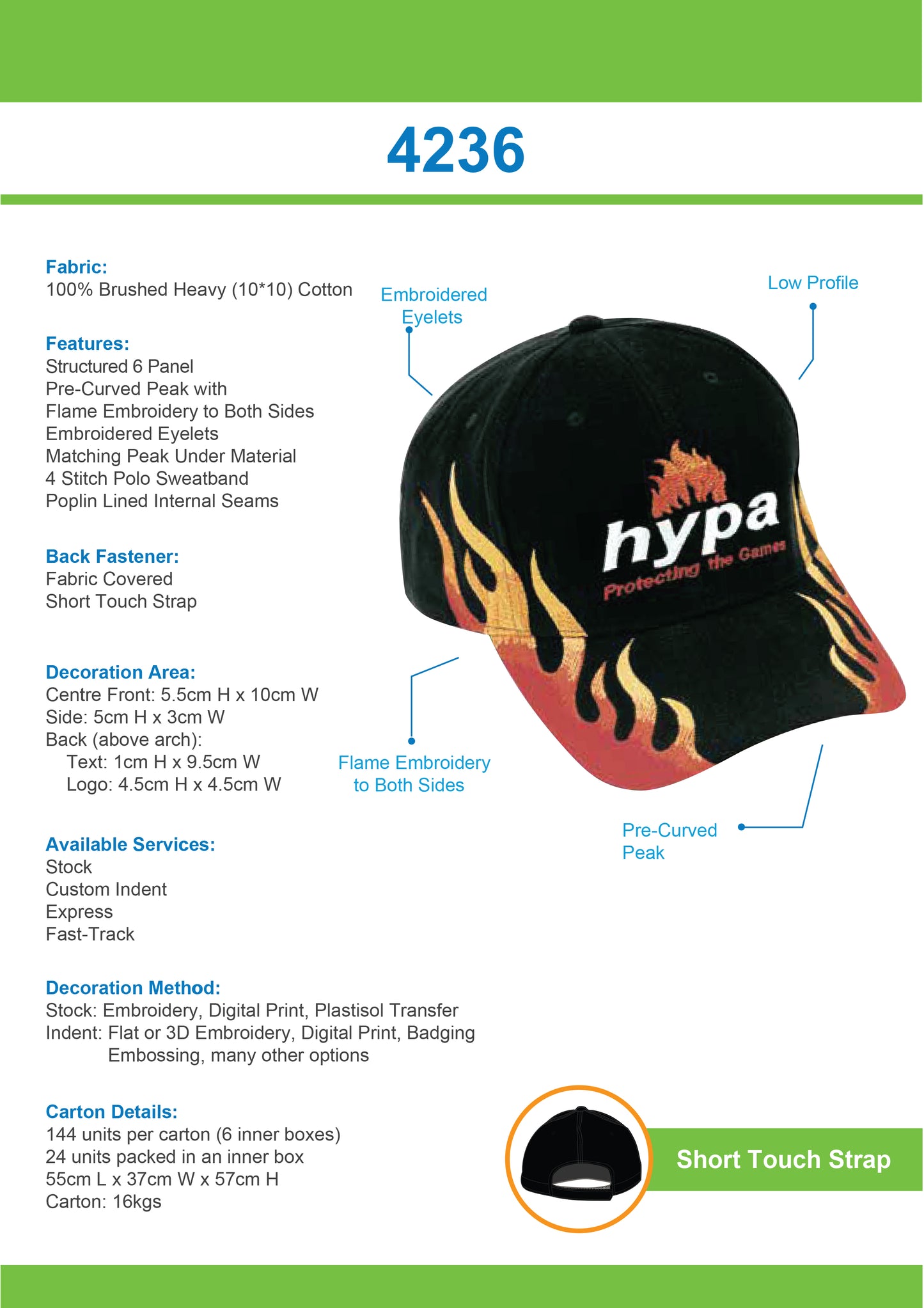 4236

Fabric:
100% Brushed Heavy (10*10) Cotton

Features:
Structured 6 Panel
Pre-Curved Peak with
Flame Embroidery to Both Sides
Embroidered Eyelets
Matching Peak Under Material
4 Stitch Polo Sweatband
Poplin Lined Internal Seams

Back Fastener:
Fabric Covered
Short Touch Strap

Decoration Area:
Centre Front: 5.5cm H x 10cm W
Side: 5cm H x 3cm W
Back (above arch):
Text: 1cm H x 9.5cm W
Logo: 4.5cm H x 4.5cm W

Available Services:
Stock
Custom Indent
Express
Fast-Track

Decoration Method:
Stock: Embroidery, Digital Print, Plastisol Transfer
Indent: Flat or 3D Embroidery, Digital Print, Badging Embossing, many other options

Carton Details:
144 units per carton (6 inner boxes)
24 units packed in an inner box
55cm L x 37cm W x 57cm H
Carton: 16kgs

Embroidered Eyelets

Low Profile

hypa
Protecting the Games

Flame Embroidery to Both Sides

Pre-Curved Peak

Short Touch Strap